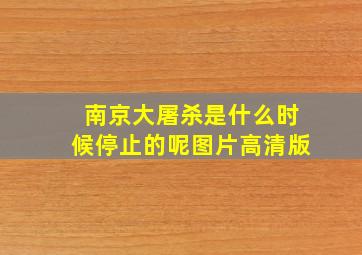 南京大屠杀是什么时候停止的呢图片高清版